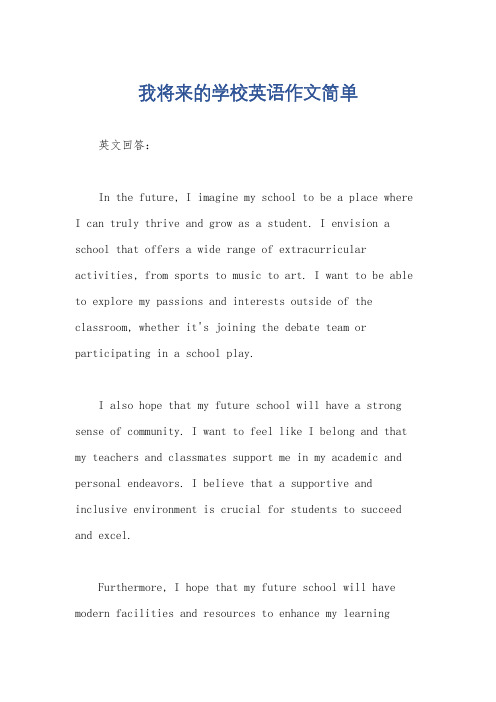 我将来的学校英语作文简单

英文回答：

In the future, I imagine my school to be a place where I can truly thrive and grow as a student. I envision a school that offers a wide range of extracurricular activities, from sports to music to art. I want to be able to explore my passions and interests outside of the classroom, whether it's joining the debate team or participating in a school play.

I also hope that my future school will have a strong sense of community. I want to feel like I belong and that my teachers and classmates support me in my academic and personal endeavors. I believe that a supportive and inclusive environment is crucial for students to succeed and excel.

Furthermore, I hope that my future school will have modern facilities and resources to enhance my learning